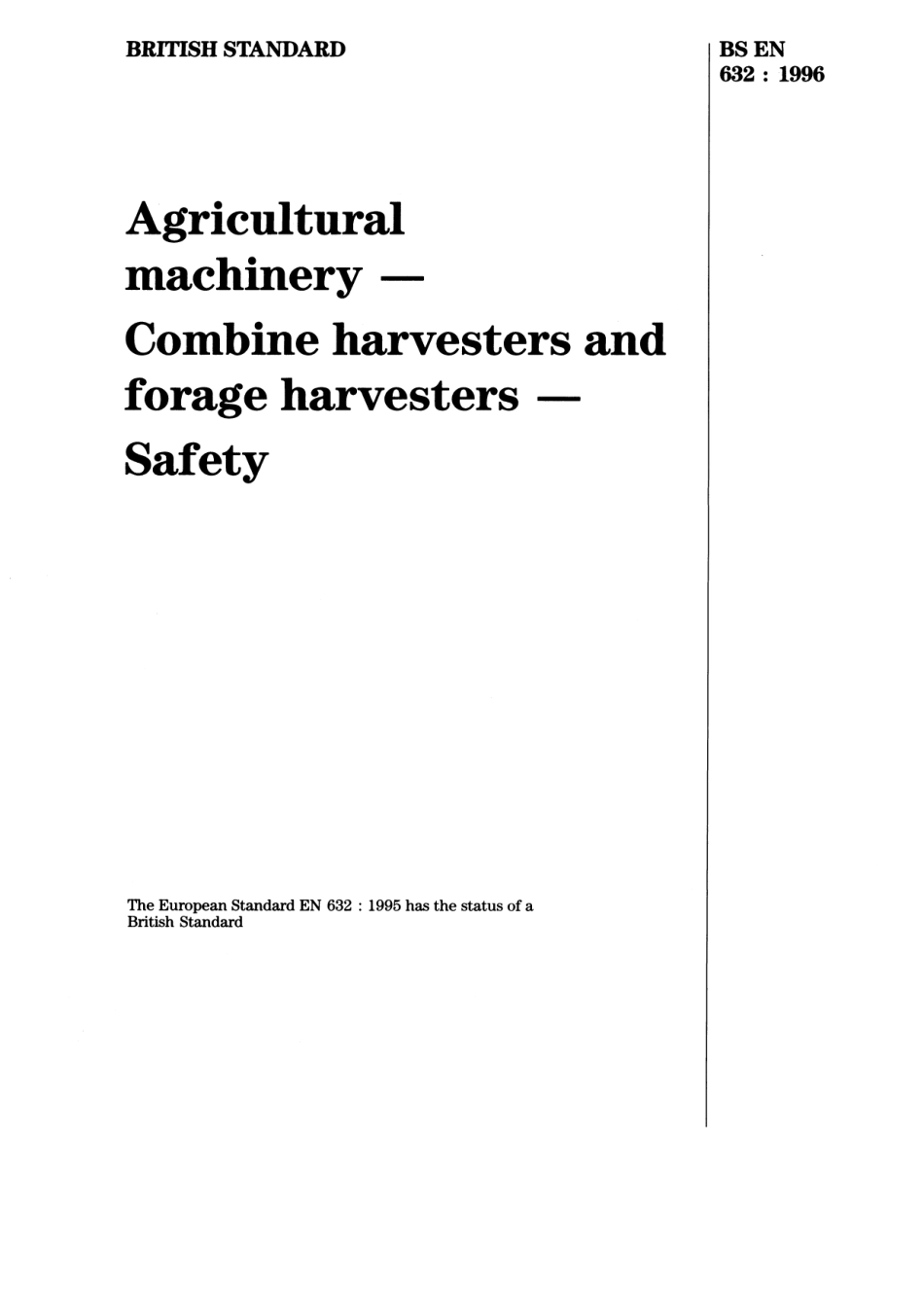 BRITISH STANDARD

BS EN
632 : 1996

Agricultural machinery — Combine harvesters and forage harvesters — Safety

The European Standard EN 632 : 1995 has the status of a British Standard